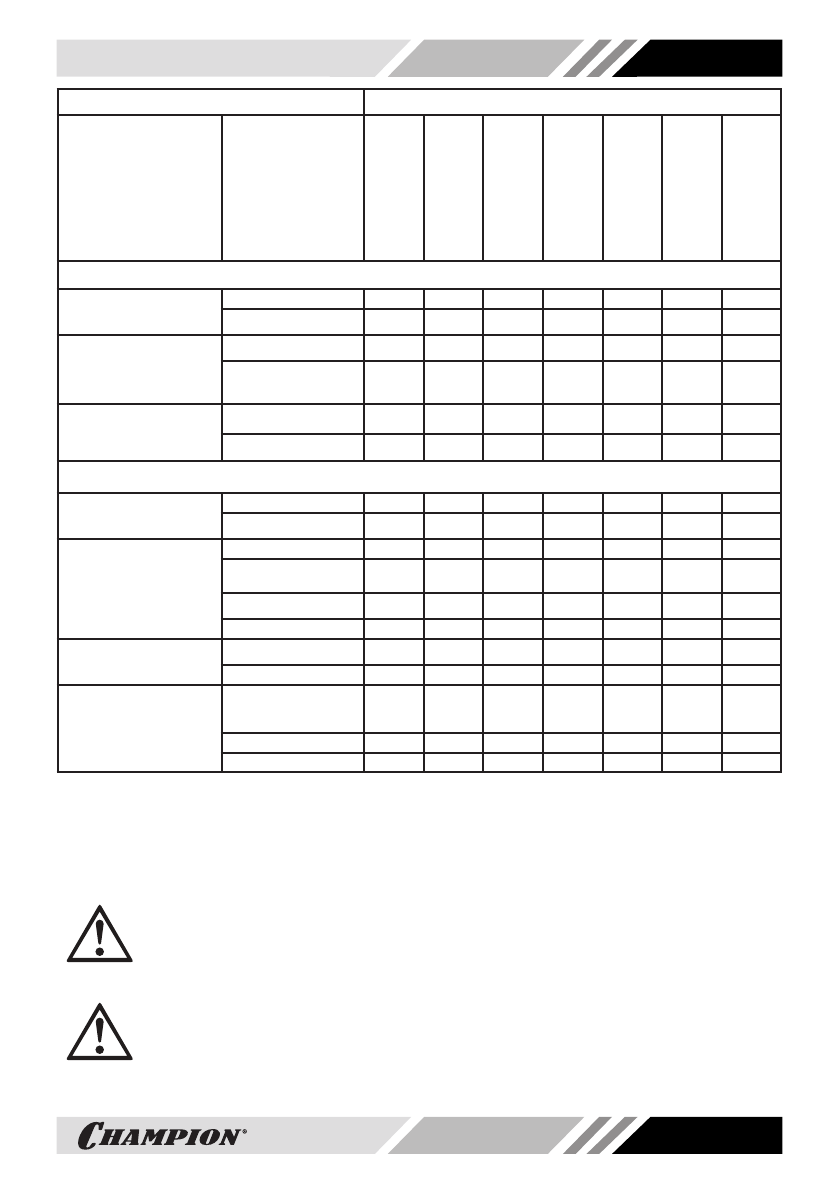 CHAMPION®